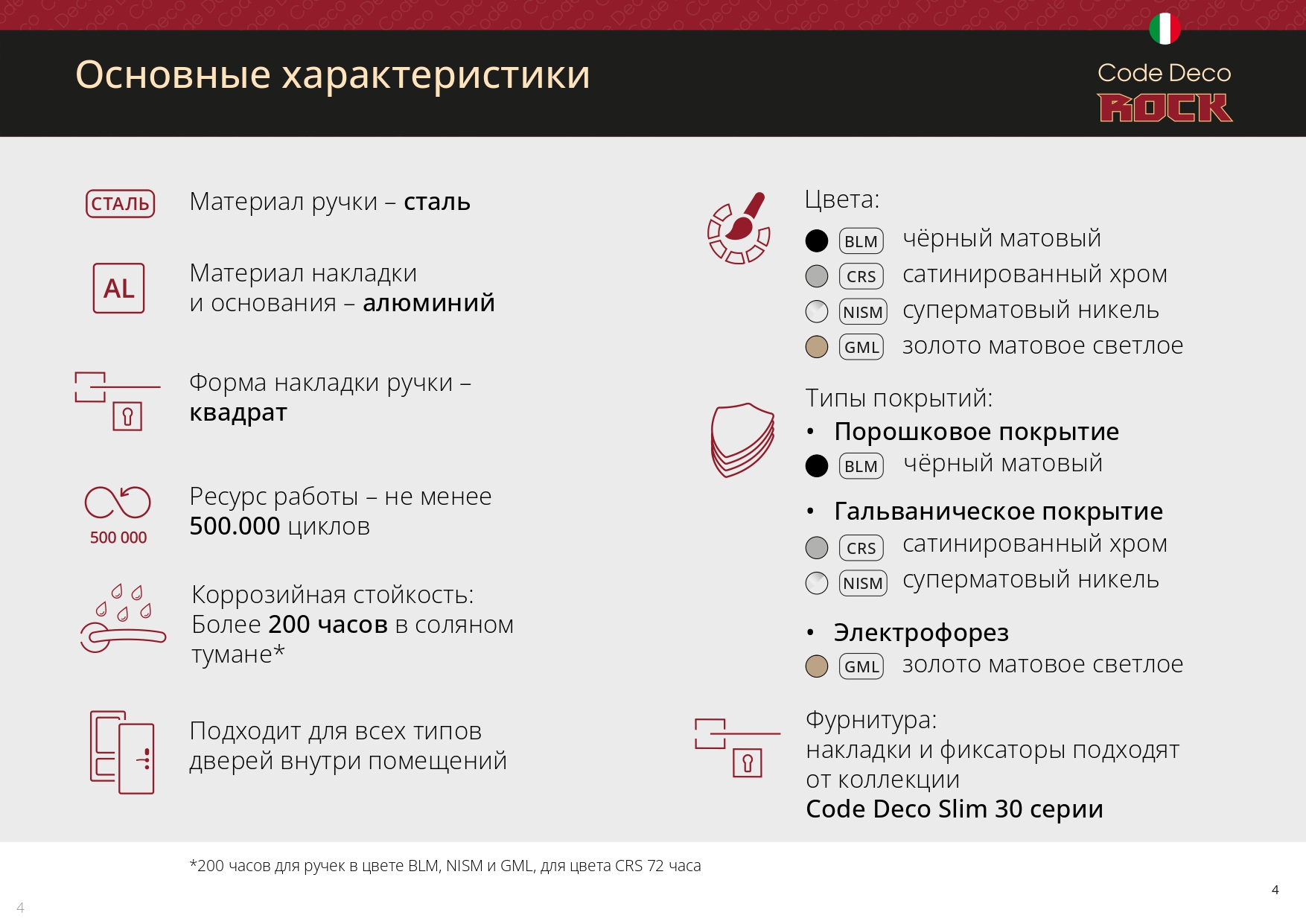 Основные характеристики

Code Deco
ROCK

СТАЛЬ

Материал ручки – сталь

AL

Материал накладки и основания – алюминий

Форма накладки ручки – квадрат

500 000

Ресурс работы – не менее 500.000 циклов

Коррозийная стойкость: Более 200 часов в соляном тумане*

Подходит для всех типов дверей внутри помещений

Цвета:
BLM чёрный матовый
CRS сатинированный хром
NISM суперматовый никель
GML золото матовое светлое

Типы покрытий:
• Порошковое покрытие
BLM чёрный матовый
• Гальваническое покрытие
CRS сатинированный хром
NISM суперматовый никель
• Электрофорез
GML золото матовое светлое

Фурнитура:
накладки и фиксаторы подходят от коллекции
Code Deco Slim 30 серии

*200 часов для ручек в цвете BLM, NISM и GML, для цвета CRS 72 часа

4

4